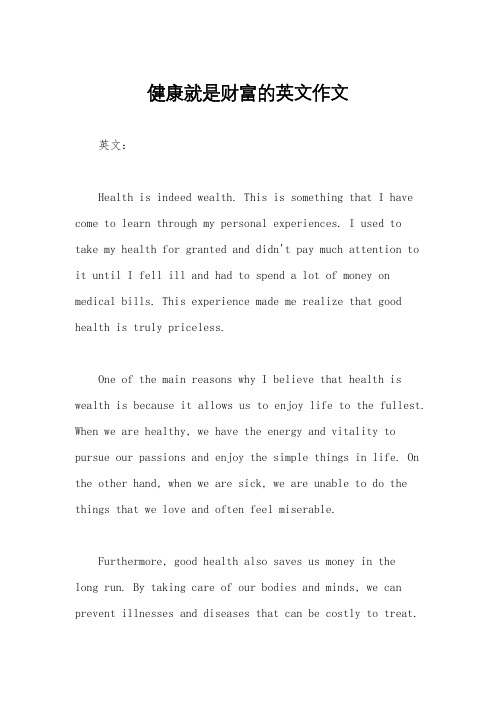 健康就是财富的英文作文

英文：

Health is indeed wealth. This is something that I have come to learn through my personal experiences. I used to take my health for granted and didn't pay much attention to it until I fell ill and had to spend a lot of money on medical bills. This experience made me realize that good health is truly priceless.

One of the main reasons why I believe that health is wealth is because it allows us to enjoy life to the fullest. When we are healthy, we have the energy and vitality to pursue our passions and enjoy the simple things in life. On the other hand, when we are sick, we are unable to do the things that we love and often feel miserable.

Furthermore, good health also saves us money in the long run. By taking care of our bodies and minds, we can prevent illnesses and diseases that can be costly to treat.